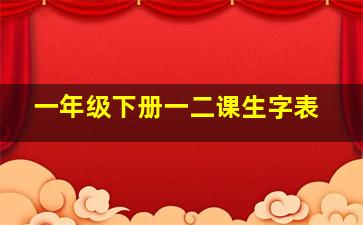 一年级下册一二课生字表